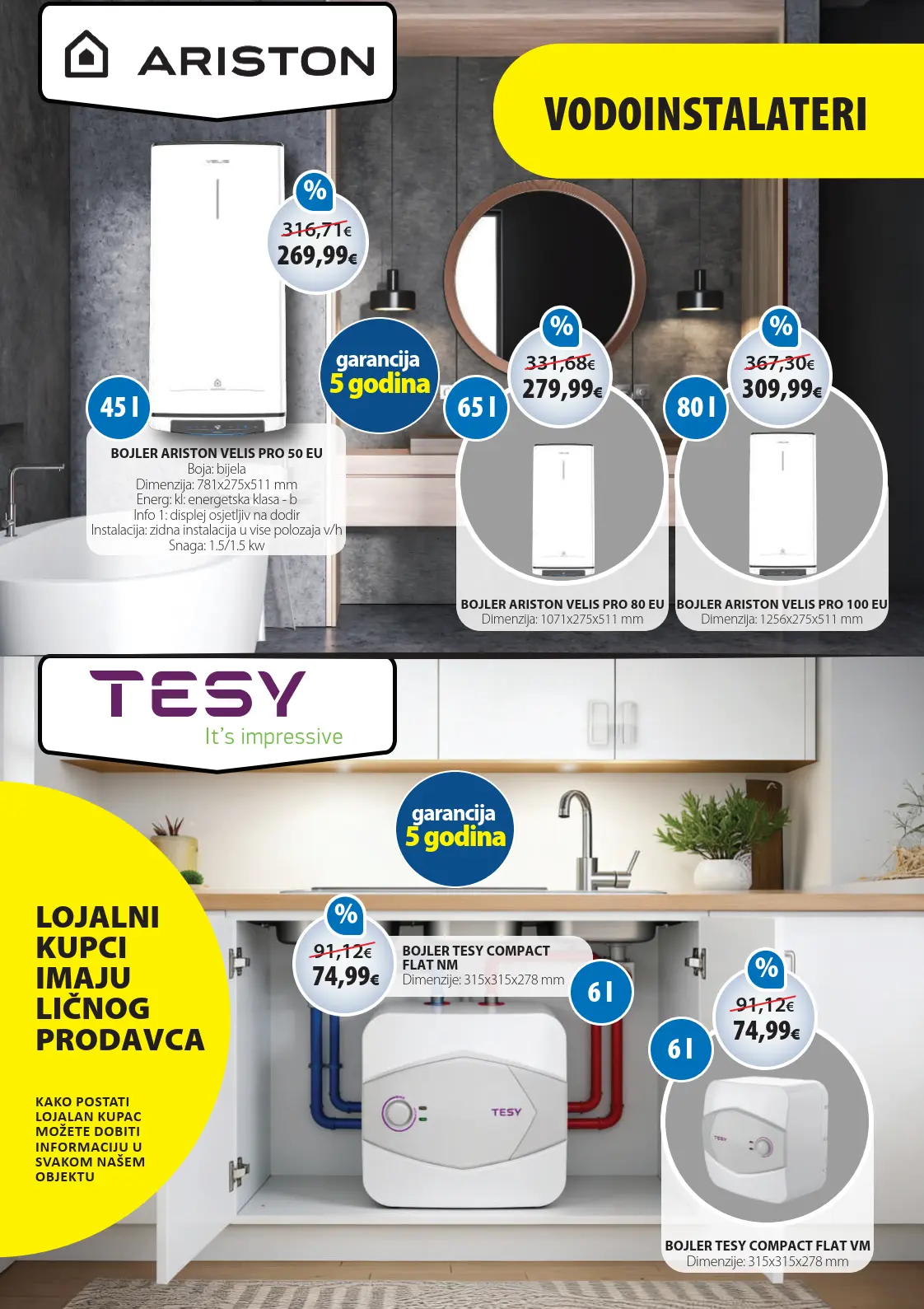 ARISTON

VODOINSTALATERI

%
316,71€
269,99€

garancija
5 godina

45 l

BOJLER ARISTON VELIS PRO 50 EU
Boja: bijela
Dimenzija: 781x275x511 mm
Energ: kl: energetska klasa - b
Info 1: displej osjetljiv na dodir
Instalacija: zidna instalacija u vise polozaja v/h
Snaga: 1.5/1.5 kw

%
331,68€
279,99€

65 l

BOJLER ARISTON VELIS PRO 80 EU
Dimenzija: 1071x275x511 mm

%
367,30€
309,99€

80 l

BOJLER ARISTON VELIS PRO 100 EU
Dimenzija: 1256x275x511 mm

TESY
It's impressive

garancija
5 godina

LOJALNI
KUPCI
IMAJU
LIČNOG
PRODAVCA

KAKO POSTATI
LOJALAN KUPAC
MOŽETE DOBITI
INFORMACIJU U
SVAKOM NAŠEM
OBJEKTU

%
91,12€
74,99€

BOJLER TESY COMPACT
FLAT NM
Dimenzije: 315x315x278 mm

6 l

TESY

%
91,12€
74,99€

6 l

BOJLER TESY COMPACT FLAT VM
Dimenzije: 315x315x278 mm